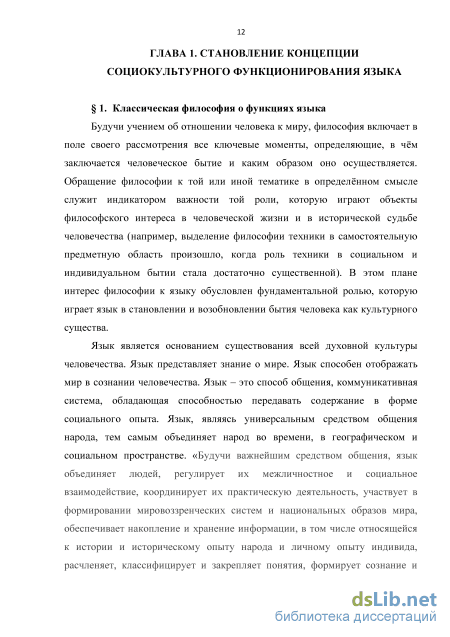 12

ГЛАВА 1. СТАНОВЛЕНИЕ КОНЦЕПЦИИ СОЦИОКУЛЬТУРНОГО ФУНКЦИОНИРОВАНИЯ ЯЗЫКА

§ 1. Классическая философия о функциях языка

Будучи учением об отношении человека к миру, философия включает в поле своего рассмотрения все ключевые моменты, определяющие, в чём заключается человеческое бытие и каким образом оно осуществляется. Обращение философии к той или иной тематике в определённом смысле служит индикатором важности той роли, которую играют объекты философского интереса в человеческой жизни и в исторической судьбе человечества (например, выделение философии техники в самостоятельную предметную область произошло, когда роль техники в социальном и индивидуальном бытии стала достаточно существенной). В этом плане интерес философии к языку обусловлен фундаментальной ролью, которую играет язык в становлении и возобновлении бытия человека как культурного существа.

Язык является основанием существования всей духовной культуры человечества. Язык представляет знание о мире. Язык способен отображать мир в сознании человечества. Язык – это способ общения, коммуникативная система, обладающая способностью передавать содержание в форме социального опыта. Язык, являясь универсальным средством общения народа, тем самым объединяет народ во времени, в географическом и социальном пространстве. «Будучи важнейшим средством общения, язык объединяет людей, регулирует их межличностное и социальное взаимодействие, координирует их практическую деятельность, участвует в формировании мировоззренческих систем и национальных образов мира, обеспечивает накопление и хранение информации, в том числе относящейся к истории и историческому опыту народа и личному опыту индивида, расчленяет, классифицирует и закрепляет понятия, формирует сознание и

dsLib.net
библиотека диссертаций